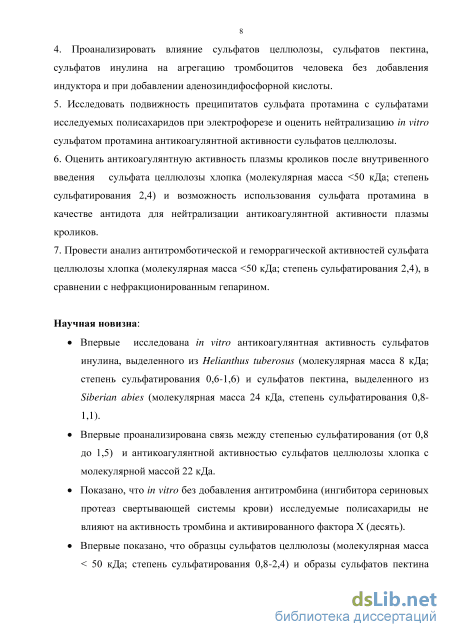 8

4. Проанализировать влияние сульфатов целлюлозы, сульфатов пектина, сульфатов инулина на агрегацию тромбоцитов человека без добавления индуктора и при добавлении аденозиндифосфорной кислоты.

5. Исследовать подвижность преципитатов сульфата протамина с сульфатами исследуемых полисахаридов при электрофорезе и оценить нейтрализацию in vitro сульфатом протамина антикоагулянтной активности сульфатов целлюлозы.

6. Оценить антикоагулянтную активность плазмы кроликов после внутривенного введения сульфата целлюлозы хлопка (молекулярная масса <50 кДа; степень сульфатирования 2,4) и возможность использования сульфата протамина в качестве антидота для нейтрализации антикоагулянтной активности плазмы кроликов.

7. Провести анализ антитромботической и геморрагической активностей сульфата целлюлозы хлопка (молекулярная масса <50 кДа; степень сульфатирования 2,4), в сравнении с нефракционированным гепарином.

Научная новизна:

• Впервые исследована in vitro антикоагулянтная активность сульфатов инулина, выделенного из Helianthus tuberosus (молекулярная масса 8 кДа; степень сульфатирования 0,6-1,6) и сульфатов пектина, выделенного из Siberian abies (молекулярная масса 24 кДа, степень сульфатирования 0,8-1,1).

• Впервые проанализирована связь между степенью сульфатирования (от 0,8 до 1,5) и антикоагулянтной активностью сульфатов целлюлозы хлопка с молекулярной массой 22 кДа.

• Показано, что in vitro без добавления антитромбина (ингибитора сериновых протеаз свертывающей системы крови) исследуемые полисахариды не влияют на активность тромбина и активированного фактора X (десять).

• Впервые показано, что образцы сульфатов целлюлозы (молекулярная масса < 50 кДа; степень сульфатирования 0,8-2,4) и образы сульфатов пектина

dsLib.net
библиотека диссертаций